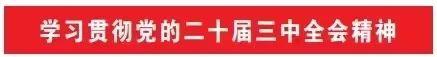 学习贯彻党的二十届三中全会精神